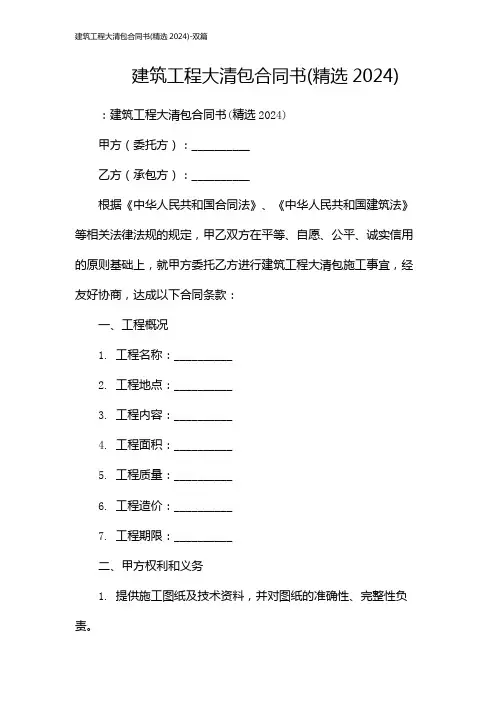 建筑工程大清包合同书(精选 2024)-双篇

建筑工程大清包合同书(精选 2024)

：建筑工程大清包合同书(精选 2024)

甲方（委托方）：__________

乙方（承包方）：__________

根据《中华人民共和国合同法》、《中华人民共和国建筑法》等相关法律法规的规定，甲乙双方在平等、自愿、公平、诚实信用的原则基础上，就甲方委托乙方进行建筑工程大清包施工事宜，经友好协商，达成以下合同条款：

一、工程概况

1. 工程名称：__________

2. 工程地点：__________

3. 工程内容：__________

4. 工程面积：__________

5. 工程质量：__________

6. 工程造价：__________

7. 工程期限：__________

二、甲方权利和义务

1. 提供施工图纸及技术资料，并对图纸的准确性、完整性负责。